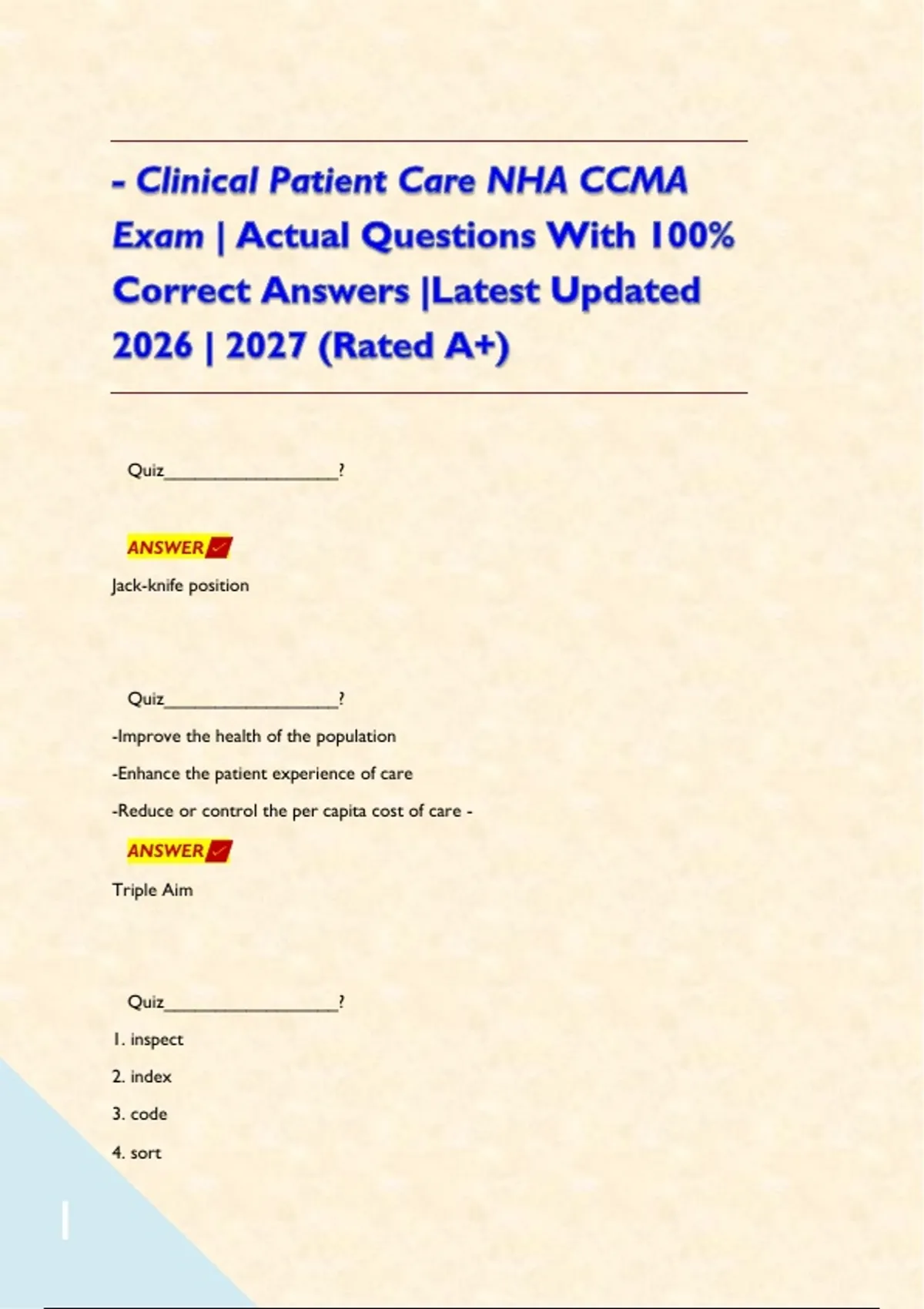 - Clinical Patient Care NHA CCMA Exam | Actual Questions With 100% Correct Answers |Latest Updated 2026 | 2027 (Rated A+)

Quiz____?

ANSWER✓

Jack-knife position

Quiz____?

-Improve the health of the population

-Enhance the patient experience of care

-Reduce or control the per capita cost of care -

ANSWER✓

Triple Aim

Quiz____?

1. inspect

2. index

3. code

4. sort

1